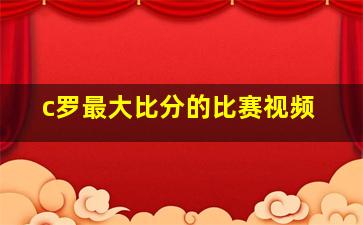 c罗最大比分的比赛视频